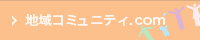 > 地域コミュニティ.com